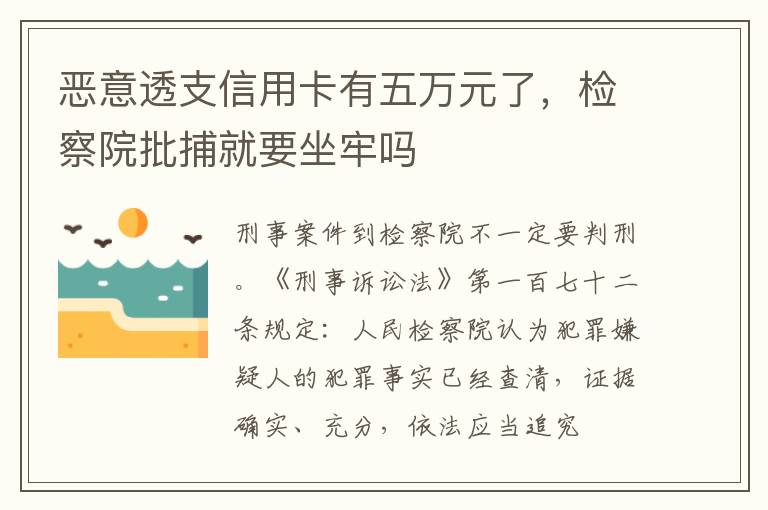 恶意透支信用卡有五万元了，检察院批捕就要坐牢吗

刑事案件到检察院不一定要判刑。《刑事诉讼法》第一百七十二条规定：人民检察院认为犯罪嫌疑人的犯罪事实已经查清，证据确实、充分，依法应当追究